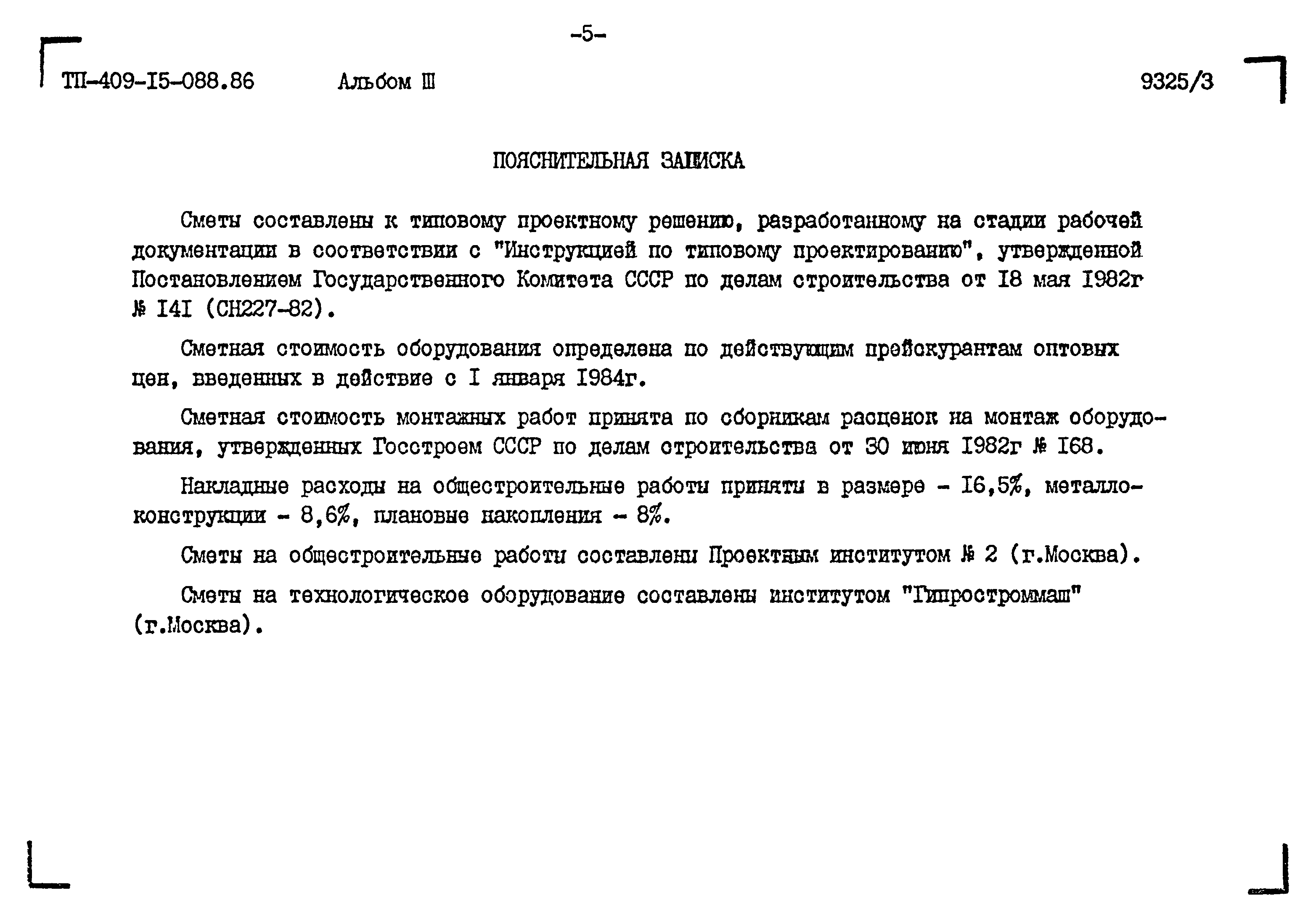 -5-

ТП-409-I5-088.86 Альбом Ш 9325/3

ПОЯСНИТЕЛЬНАЯ ЗАПИСКА

Сметы составлены к типовому проектному решению, разработанному на стадии рабочей документации в соответствии с "Инструкцией по типовому проектированию", утвержденной Постановлением Государственного Комитета СССР по делам строительства от I8 мая I982г № I4I (СН227-82).

Сметная стоимость оборудования определена по действующим прейскурантам оптовых цен, введенных в действие с I января I984г.

Сметная стоимость монтажных работ принята по сборникам расценок на монтаж оборудования, утвержденных Госстроем СССР по делам строительства от 30 июня I982г № I68.

Накладные расходы на общестроительные работы приняты в размере - I6,5%, металлоконструкции - 8,6%, плановые накопления - 8%.

Сметы на общестроительные работы составлены Проектным институтом № 2 (г.Москва).

Сметы на технологическое оборудование составлены институтом "Гипростроммаш" (г.Москва).